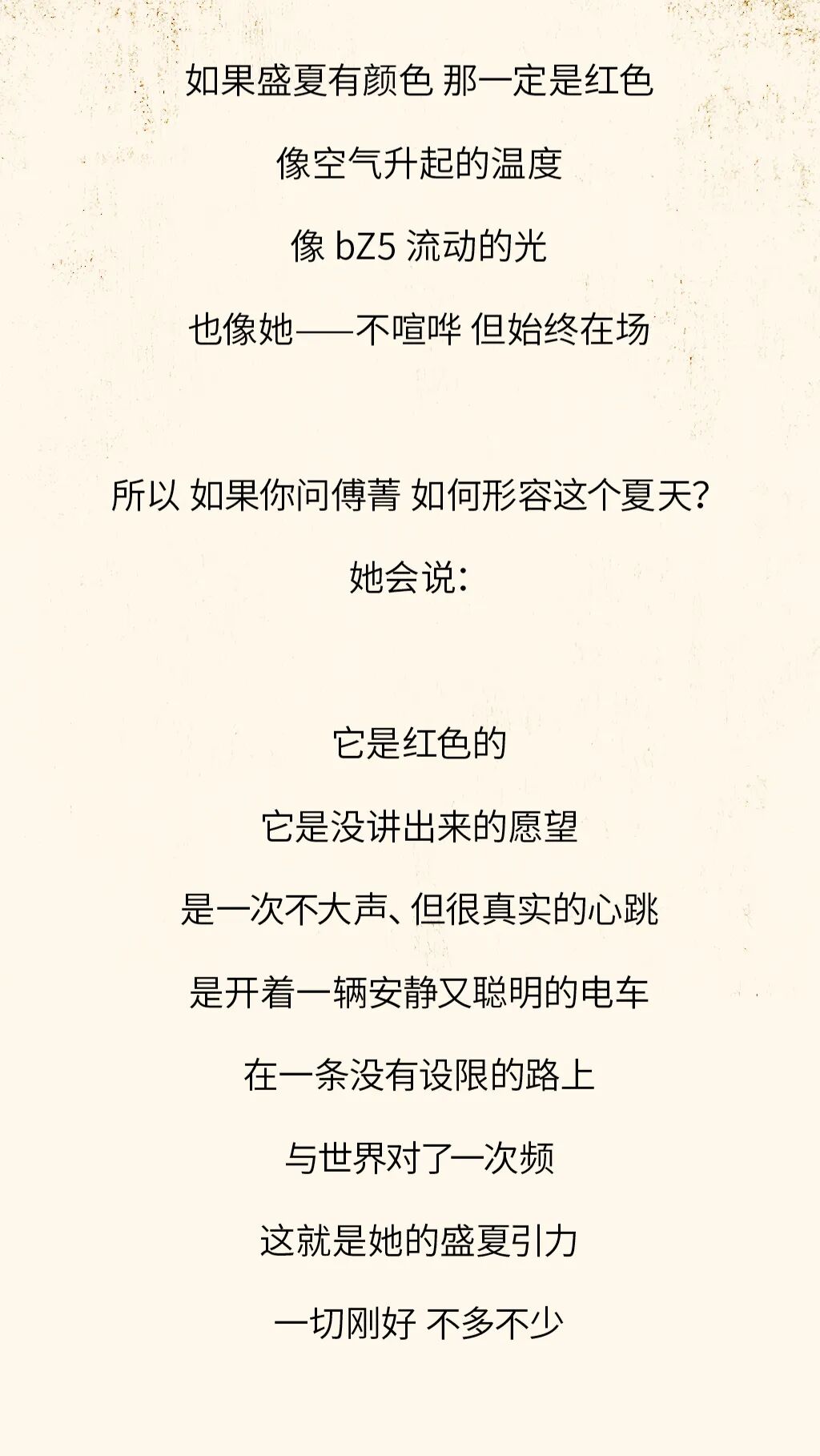 如果盛夏有颜色 那一定是红色

像空气升起的温度

像 bZ5 流动的光

也像她——不喧哗 但始终在场

所以 如果你问傅菁 如何形容这个夏天？

她会说：

它是红色的

它是没讲出来的愿望

是一次不大声、但很真实的心跳

是开着一辆安静又聪明的电车

在一条没有设限的路上

与世界对了一次频

这就是她的盛夏引力

一切刚好 不多不少